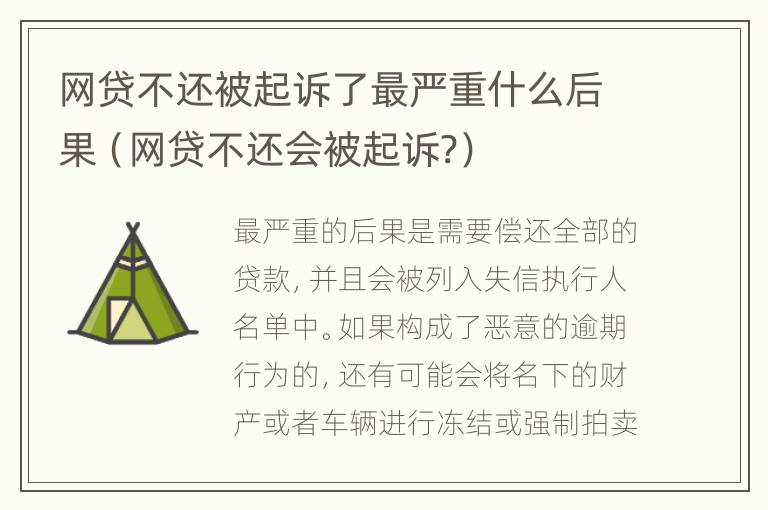 网贷不还被起诉了最严重什么后果（网贷不还会被起诉?）

最严重的后果是需要偿还全部的贷款，并且会被列入失信执行人名单中。如果构成了恶意的逾期行为的，还有可能会将名下的财产或者车辆进行冻结或强制拍卖